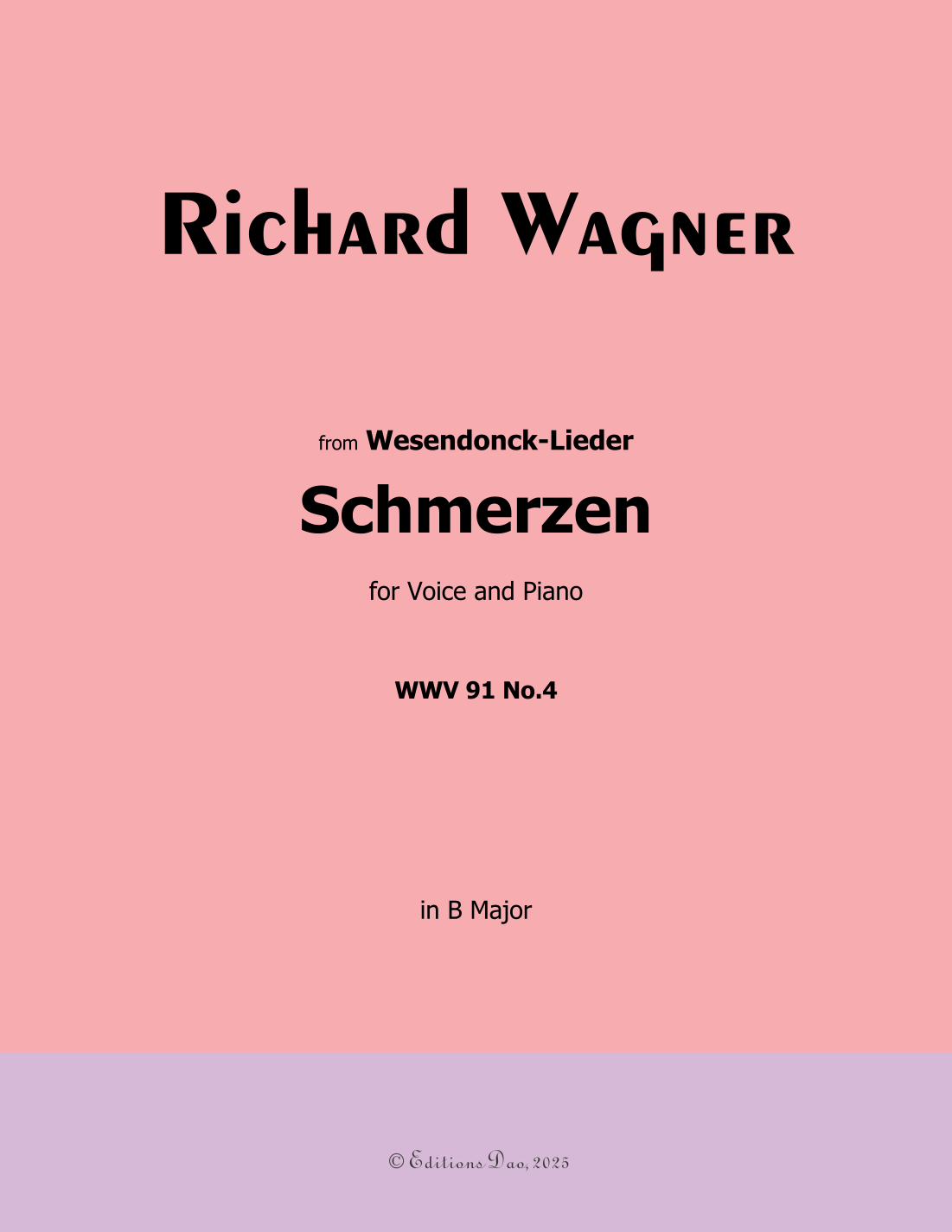 Richard Wagner

from Wesendonck-Lieder

Schmerzen

for Voice and Piano

WWV 91 No.4

in B Major

© Editions Dao, 2025